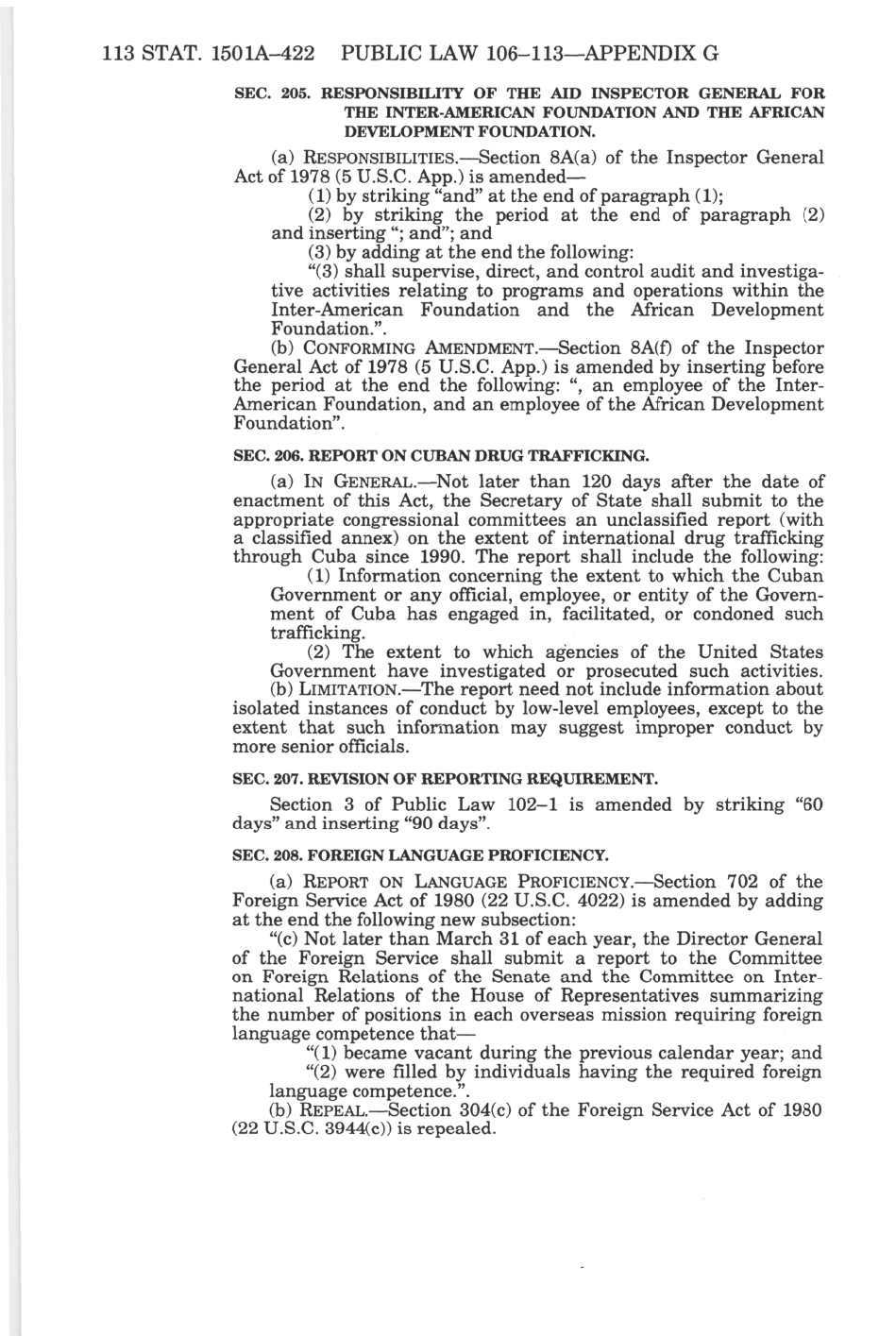 113 STAT. 1501A–422 PUBLIC LAW 106–113—APPENDIX G

SEC. 205. RESPONSIBILITY OF THE AID INSPECTOR GENERAL FOR THE INTER-AMERICAN FOUNDATION AND THE AFRICAN DEVELOPMENT FOUNDATION.

(a) RESPONSIBILITIES.—Section 8A(a) of the Inspector General Act of 1978 (5 U.S.C. App.) is amended—

(1) by striking "and" at the end of paragraph (1);

(2) by striking the period at the end of paragraph (2) and inserting "; and"; and

(3) by adding at the end the following:

"(3) shall supervise, direct, and control audit and investigative activities relating to programs and operations within the Inter-American Foundation and the African Development Foundation.".

(b) CONFORMING AMENDMENT.—Section 8A(f) of the Inspector General Act of 1978 (5 U.S.C. App.) is amended by inserting before the period at the end the following: ", an employee of the Inter-American Foundation, and an employee of the African Development Foundation".

SEC. 206. REPORT ON CUBAN DRUG TRAFFICKING.

(a) IN GENERAL.—Not later than 120 days after the date of enactment of this Act, the Secretary of State shall submit to the appropriate congressional committees an unclassified report (with a classified annex) on the extent of international drug trafficking through Cuba since 1990. The report shall include the following:

(1) Information concerning the extent to which the Cuban Government or any official, employee, or entity of the Government of Cuba has engaged in, facilitated, or condoned such trafficking.

(2) The extent to which agencies of the United States Government have investigated or prosecuted such activities.

(b) LIMITATION.—The report need not include information about isolated instances of conduct by low-level employees, except to the extent that such information may suggest improper conduct by more senior officials.

SEC. 207. REVISION OF REPORTING REQUIREMENT.

Section 3 of Public Law 102–1 is amended by striking "60 days" and inserting "90 days".

SEC. 208. FOREIGN LANGUAGE PROFICIENCY.

(a) REPORT ON LANGUAGE PROFICIENCY.—Section 702 of the Foreign Service Act of 1980 (22 U.S.C. 4022) is amended by adding at the end the following new subsection:

"(c) Not later than March 31 of each year, the Director General of the Foreign Service shall submit a report to the Committee on Foreign Relations of the Senate and the Committee on International Relations of the House of Representatives summarizing the number of positions in each overseas mission requiring foreign language competence that—

"(1) became vacant during the previous calendar year; and

"(2) were filled by individuals having the required foreign language competence.".

(b) REPEAL.—Section 304(c) of the Foreign Service Act of 1980 (22 U.S.C. 3944(c)) is repealed.